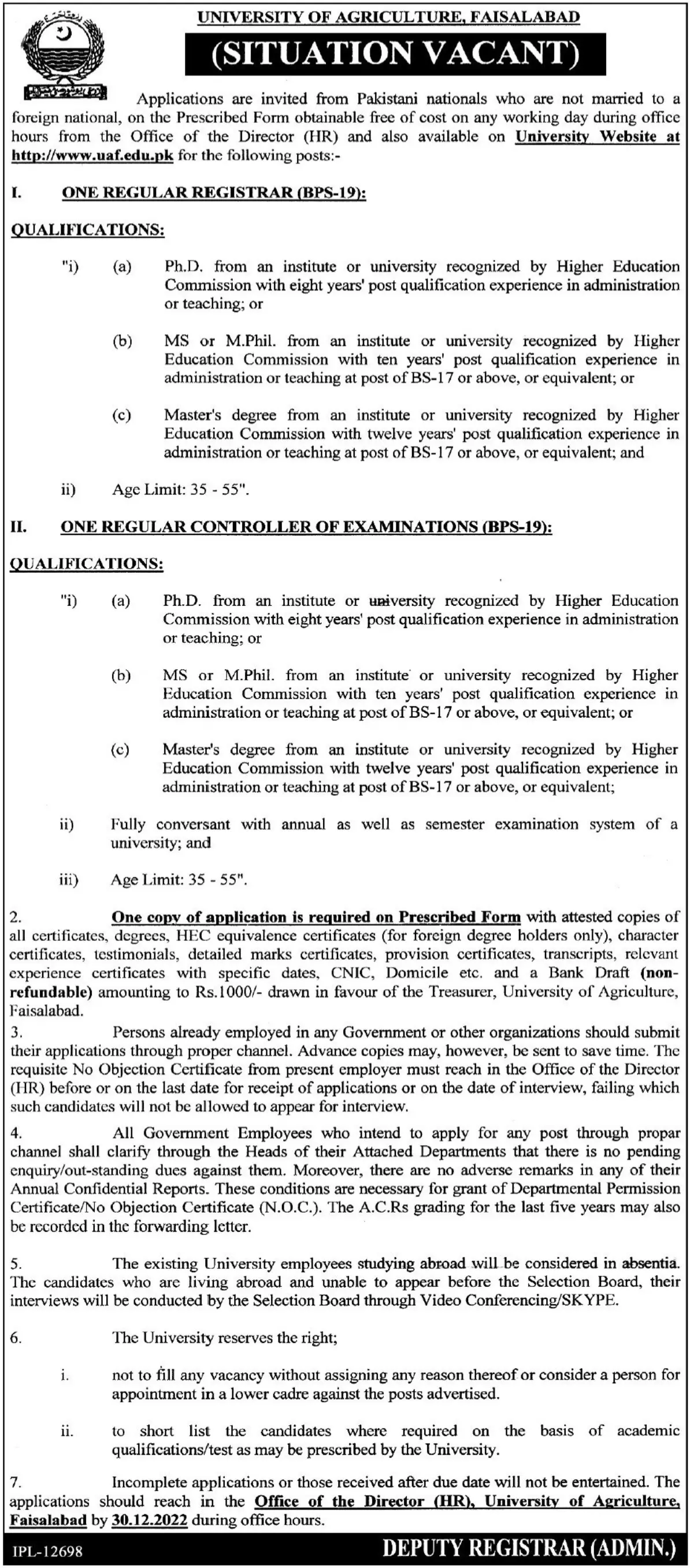 UNIVERSITY OF AGRICULTURE, FAISALABAD

(SITUATION VACANT)

Applications are invited from Pakistani nationals who are not married to a foreign national, on the Prescribed Form obtainable free of cost on any working day during office hours from the Office of the Director (HR) and also available on University Website at http://www.uaf.edu.pk for the following posts:-

I. ONE REGULAR REGISTRAR (BPS-19):

QUALIFICATIONS:

"i) (a) Ph.D. from an institute or university recognized by Higher Education Commission with eight years' post qualification experience in administration or teaching; or

(b) MS or M.Phil. from an institute or university recognized by Higher Education Commission with ten years' post qualification experience in administration or teaching at post of BS-17 or above, or equivalent; or

(c) Master's degree from an institute or university recognized by Higher Education Commission with twelve years' post qualification experience in administration or teaching at post of BS-17 or above, or equivalent; and

ii) Age Limit: 35 - 55".

II. ONE REGULAR CONTROLLER OF EXAMINATIONS (BPS-19):

QUALIFICATIONS:

"i) (a) Ph.D. from an institute or university recognized by Higher Education Commission with eight years' post qualification experience in administration or teaching; or

(b) MS or M.Phil. from an institute or university recognized by Higher Education Commission with ten years' post qualification experience in administration or teaching at post of BS-17 or above, or equivalent; or

(c) Master's degree from an institute or university recognized by Higher Education Commission with twelve years' post qualification experience in administration or teaching at post of BS-17 or above, or equivalent;

ii) Fully conversant with annual as well as semester examination system of a university; and

iii) Age Limit: 35 - 55".

2. One copy of application is required on Prescribed Form with attested copies of all certificates, degrees, HEC equivalence certificates (for foreign degree holders only), character certificates, testimonials, detailed marks certificates, provision certificates, transcripts, relevant experience certificates with specific dates, CNIC, Domicile etc. and a Bank Draft (non-refundable) amounting to Rs.1000/- drawn in favour of the Treasurer, University of Agriculture, Faisalabad.

3. Persons already employed in any Government or other organizations should submit their applications through proper channel. Advance copies may, however, be sent to save time. The requisite No Objection Certificate from present employer must reach in the Office of the Director (HR) before or on the last date for receipt of applications or on the date of interview, failing which such candidates will not be allowed to appear for interview.

4. All Government Employees who intend to apply for any post through propar channel shall clarify through the Heads of their Attached Departments that there is no pending enquiry/out-standing dues against them. Moreover, there are no adverse remarks in any of their Annual Confidential Reports. These conditions are necessary for grant of Departmental Permission Certificate/No Objection Certificate (N.O.C.). The A.C.Rs grading for the last five years may also be recorded in the forwarding letter.

5. The existing University employees studying abroad will be considered in absentia. The candidates who are living abroad and unable to appear before the Selection Board, their interviews will be conducted by the Selection Board through Video Conferencing/SKYPE.

6. The University reserves the right;

i. not to fill any vacancy without assigning any reason thereof or consider a person for appointment in a lower cadre against the posts advertised.

ii. to short list the candidates where required on the basis of academic qualifications/test as may be prescribed by the University.

7. Incomplete applications or those received after due date will not be entertained. The applications should reach in the Office of the Director (HR), University of Agriculture, Faisalabad by 30.12.2022 during office hours.

IPL-12698

DEPUTY REGISTRAR (ADMIN.)